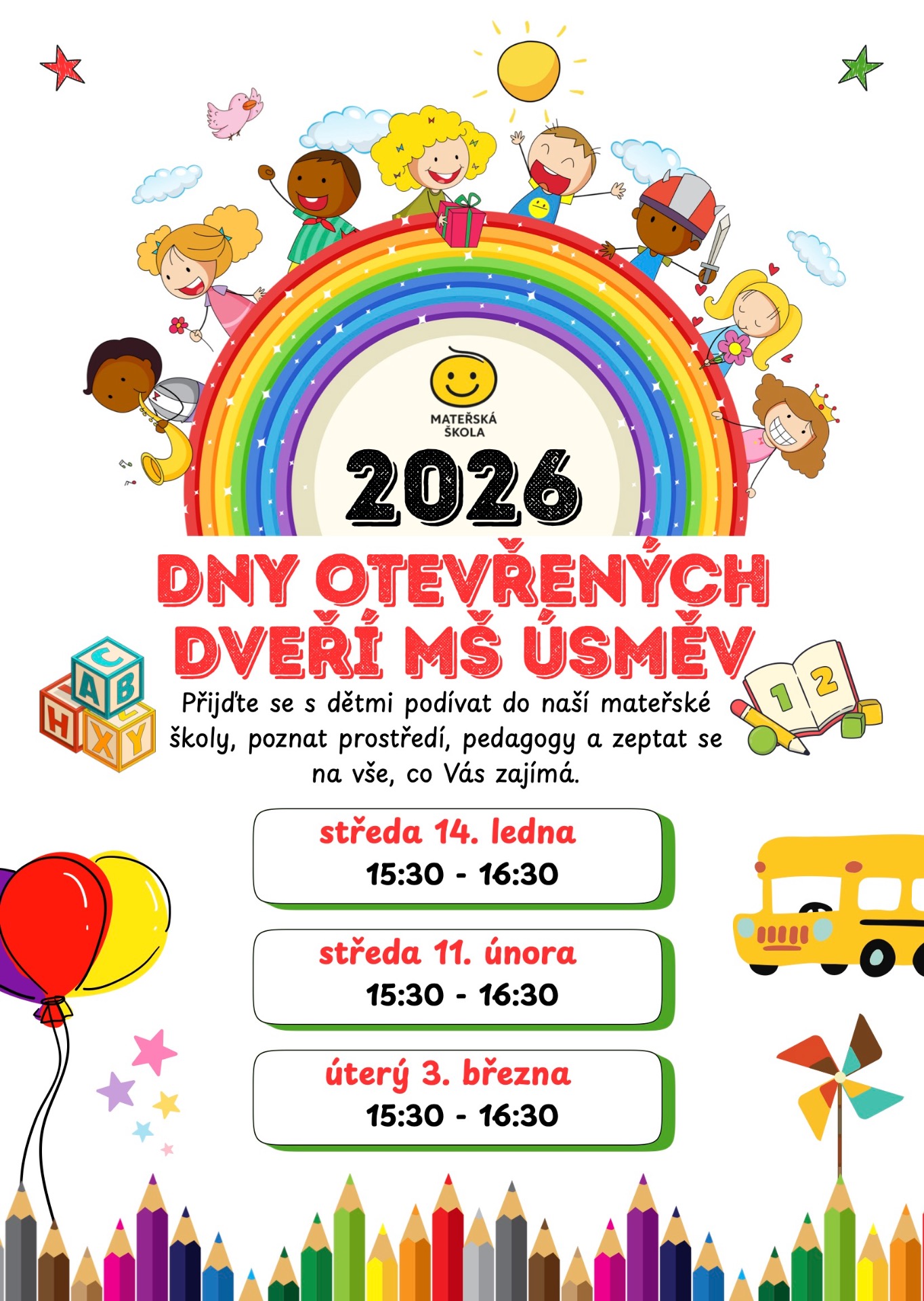 MATEŘSKÁ ŠKOLA

2026

DNY OTEVŘENÝCH DVEŘÍ MŠ ÚSMĚV

C A B H X Y

1 2

Přijďte se s dětmi podívat do naší mateřské školy, poznat prostředí, pedagogy a zeptat se na vše, co Vás zajímá.

středa 14. ledna
15:30 - 16:30

středa 11. února
15:30 - 16:30

úterý 3. března
15:30 - 16:30